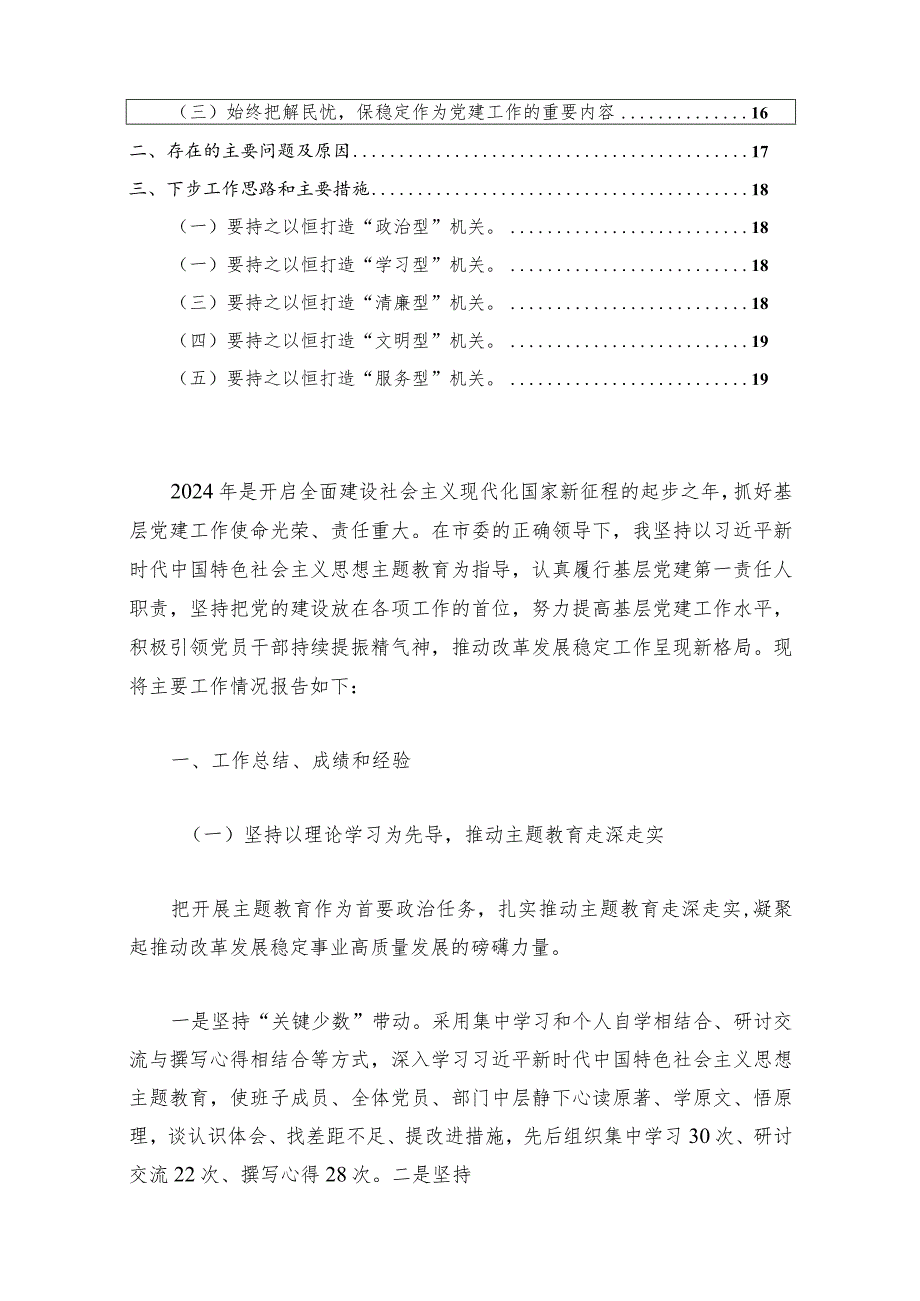 （三）始终把解民忧，保稳定作为党建工作的重要内容..............16

二、存在的主要问题及原因..........................................17

三、下步工作思路和主要措施........................................18

（一）要持之以恒打造“政治型”机关。..........................18

（一）要持之以恒打造“学习型”机关。..........................18

（三）要持之以恒打造“清廉型”机关。..........................18

（四）要持之以恒打造“文明型”机关。..........................19

（五）要持之以恒打造“服务型”机关。..........................19

2024年是开启全面建设社会主义现代化国家新征程的起步之年，抓好基层党建工作使命光荣、责任重大。在市委的正确领导下，我坚持以习近平新时代中国特色社会主义思想主题教育为指导，认真履行基层党建第一责任人职责，坚持把党的建设放在各项工作的首位，努力提高基层党建工作水平，积极引领党员干部持续提振精气神，推动改革发展稳定工作呈现新格局。现将主要工作情况报告如下：

一、工作总结、成绩和经验

（一）坚持以理论学习为先导，推动主题教育走深走实

把开展主题教育作为首要政治任务，扎实推动主题教育走深走实，凝聚起推动改革发展稳定事业高质量发展的磅礴力量。

一是坚持“关键少数”带动。采用集中学习和个人自学相结合、研讨交流与撰写心得相结合等方式，深入学习习近平新时代中国特色社会主义思想主题教育，使班子成员、全体党员、部门中层静下心读原著、学原文、悟原理，谈认识体会、找差距不足、提改进措施，先后组织集中学习30次、研讨交流22次、撰写心得28次。二是坚持